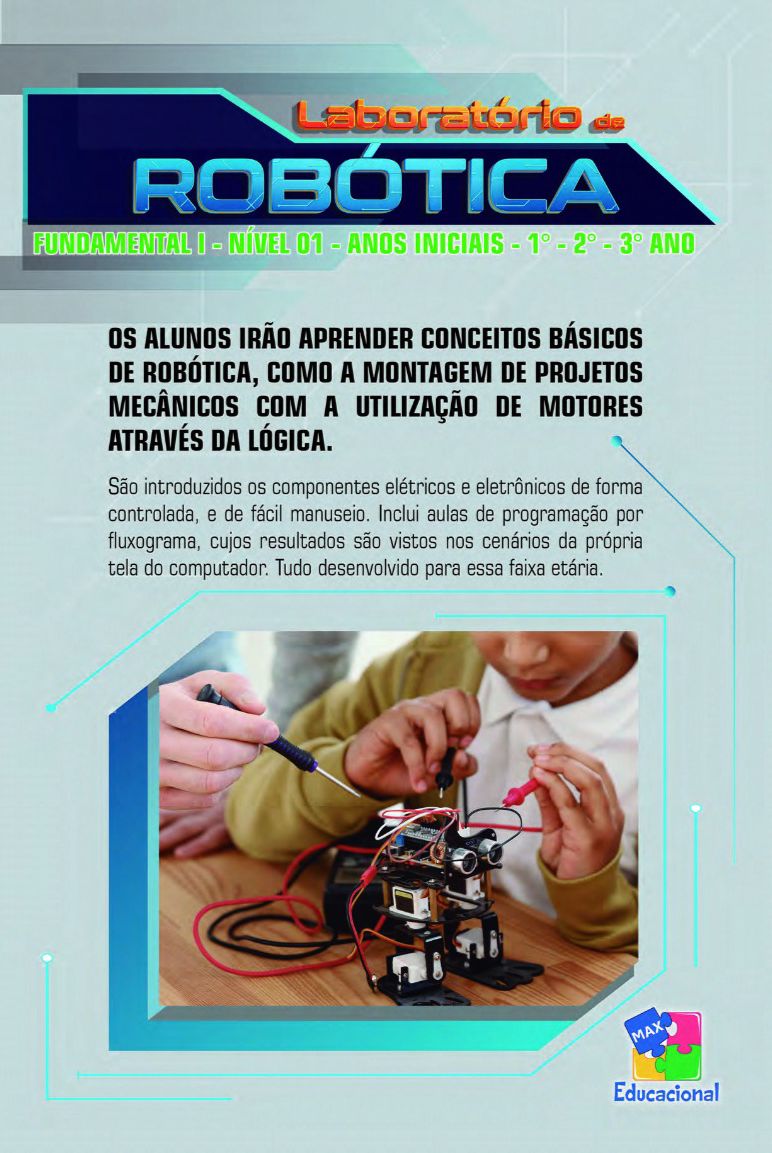 Laboratório de
ROBÓTICA
FUNDAMENTAL I - NÍVEL 01 - ANOS INICIAIS - 1° - 2° - 3° ANO

OS ALUNOS IRÃO APRENDER CONCEITOS BÁSICOS DE ROBÓTICA, COMO A MONTAGEM DE PROJETOS MECÂNICOS COM A UTILIZAÇÃO DE MOTORES ATRAVÉS DA LÓGICA.

São introduzidos os componentes elétricos e eletrônicos de forma controlada, e de fácil manuseio. Inclui aulas de programação por fluxograma, cujos resultados são vistos nos cenários da própria tela do computador. Tudo desenvolvido para essa faixa etária.

MAX
Educacional